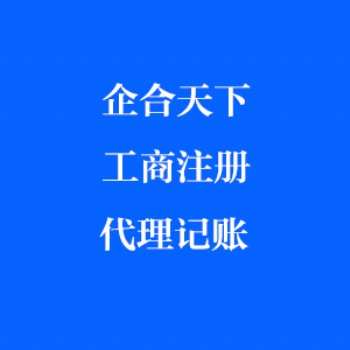 企合天下

工商注册

代理记账